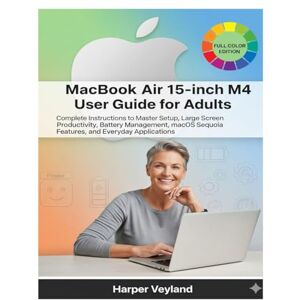 FULL COLOR EDITION

MacBook Air 15-inch M4 User Guide for Adults

Complete Instructions to Master Setup, Large Screen Productivity, Battery Management, macOS Sequoia Features, and Everyday Applications

Harper Veyland